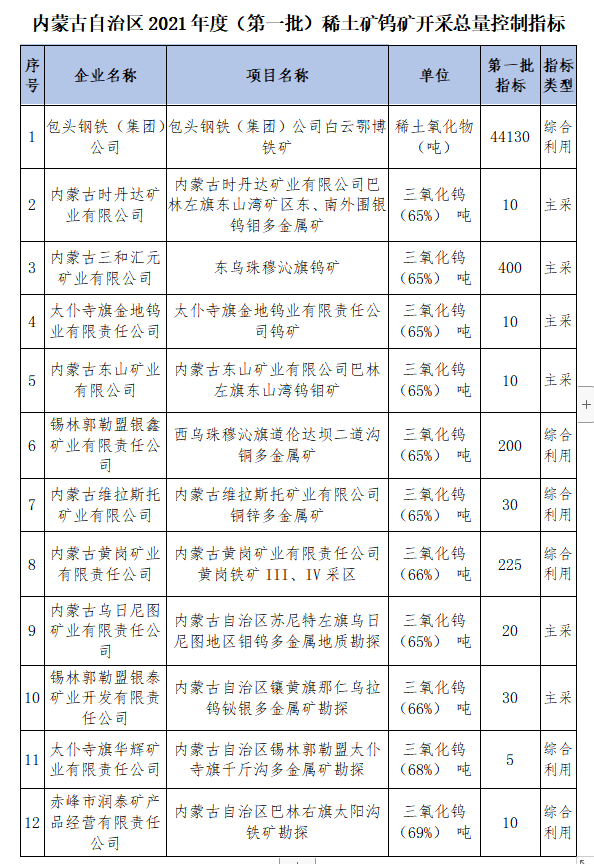 内蒙古自治区 2021 年度（第一批）稀土矿钨矿开采总量控制指标

| 序号 | 企业名称 | 项目名称 | 单位 | 第一批指标 | 指标类型 |
|---|---|---|---|---|---|
| 1 | 包头钢铁（集团）公司 | 包头钢铁（集团）公司白云鄂博铁矿 | 稀土氧化物（吨） | 44130 | 综合利用 |
| 2 | 内蒙古时丹达矿业有限公司 | 内蒙古时丹达矿业有限公司巴林左旗东山湾矿区东、南外围银钨钼多金属矿 | 三氧化钨（65%） 吨 | 10 | 主采 |
| 3 | 内蒙古三和汇元矿业有限公司 | 东乌珠穆沁旗钨矿 | 三氧化钨（65%） 吨 | 400 | 主采 |
| 4 | 太仆寺旗金地钨业有限责任公司 | 太仆寺旗金地钨业有限责任公司钨矿 | 三氧化钨（65%） 吨 | 10 | 主采 |
| 5 | 内蒙古东山矿业有限公司 | 内蒙古东山矿业有限公司巴林左旗东山湾钨钼矿 | 三氧化钨（65%） 吨 | 10 | 主采 |
| 6 | 锡林郭勒盟银鑫矿业有限责任公司 | 西乌珠穆沁旗道伦达坝二道沟铜多金属矿 | 三氧化钨（65%） 吨 | 200 | 综合利用 |
| 7 | 内蒙古维拉斯托矿业有限公司 | 内蒙古维拉斯托矿业有限公司铜锌多金属矿 | 三氧化钨（65%） 吨 | 30 | 综合利用 |
| 8 | 内蒙古黄岗矿业有限责任公司 | 内蒙古黄岗矿业有限责任公司黄岗铁矿 III、IV 采区 | 三氧化钨（66%） 吨 | 225 | 综合利用 |
| 9 | 内蒙古乌日尼图矿业有限责任公司 | 内蒙古自治区苏尼特左旗乌日尼图地区钼钨多金属地质勘探 | 三氧化钨（65%） 吨 | 20 | 主采 |
| 10 | 锡林郭勒盟银泰矿业开发有限责任公司 | 内蒙古自治区镶黄旗那仁乌拉钨铋银多金属矿勘探 | 三氧化钨（66%） 吨 | 30 | 主采 |
| 11 | 太仆寺旗华辉矿业有限责任公司 | 内蒙古自治区锡林郭勒盟太仆寺旗千斤沟多金属矿勘探 | 三氧化钨（68%） 吨 | 5 | 综合利用 |
| 12 | 赤峰市润泰矿产品经营有限责任公司 | 内蒙古自治区巴林右旗太阳沟铁矿勘探 | 三氧化钨（69%） 吨 | 10 | 综合利用 |